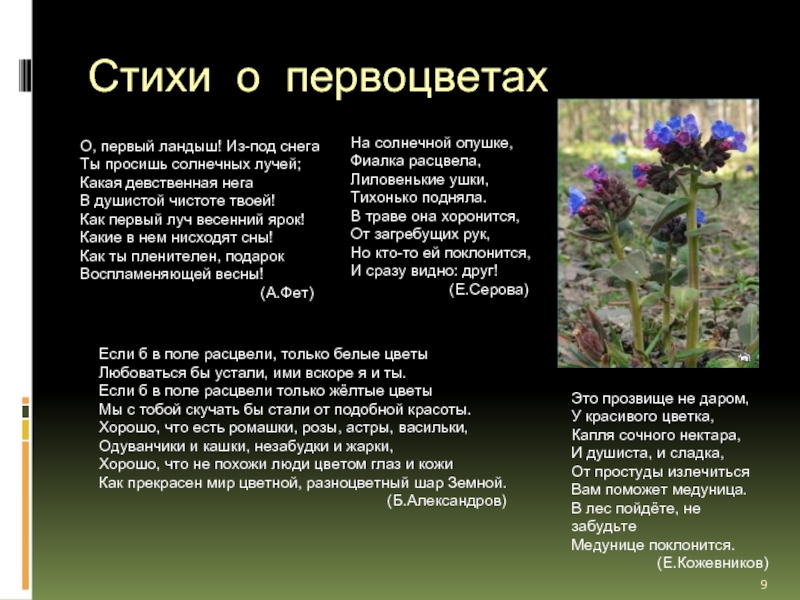 Стихи о первоцветах

О, первый ландыш! Из-под снега
Ты просишь солнечных лучей;
Какая девственная нега
В душистой чистоте твоей!
Как первый луч весенний ярок!
Какие в нем нисходят сны!
Как ты пленителен, подарок
Воспламеняющей весны!
(А.Фет)

На солнечной опушке,
Фиалка расцвела,
Лиловенькие ушки,
Тихонько подняла.
В траве она хоронится,
От загребущих рук,
Но кто-то ей поклонится,
И сразу видно: друг!
(Е.Серова)

Если б в поле расцвели, только белые цветы
Любоваться бы устали, ими вскоре я и ты.
Если б в поле расцвели только жёлтые цветы
Мы с тобой скучать бы стали от подобной красоты.
Хорошо, что есть ромашки, розы, астры, васильки,
Одуванчики и кашки, незабудки и жарки,
Хорошо, что не похожи люди цветом глаз и кожи
Как прекрасен мир цветной, разноцветный шар Земной.
(Б.Александров)

Это прозвище не даром,
У красивого цветка,
Капля сочного нектара,
И душиста, и сладка,
От простуды излечиться
Вам поможет медуница.
В лес пойдёте, не забудьте
Медунице поклонится.
(Е.Кожевников)

9